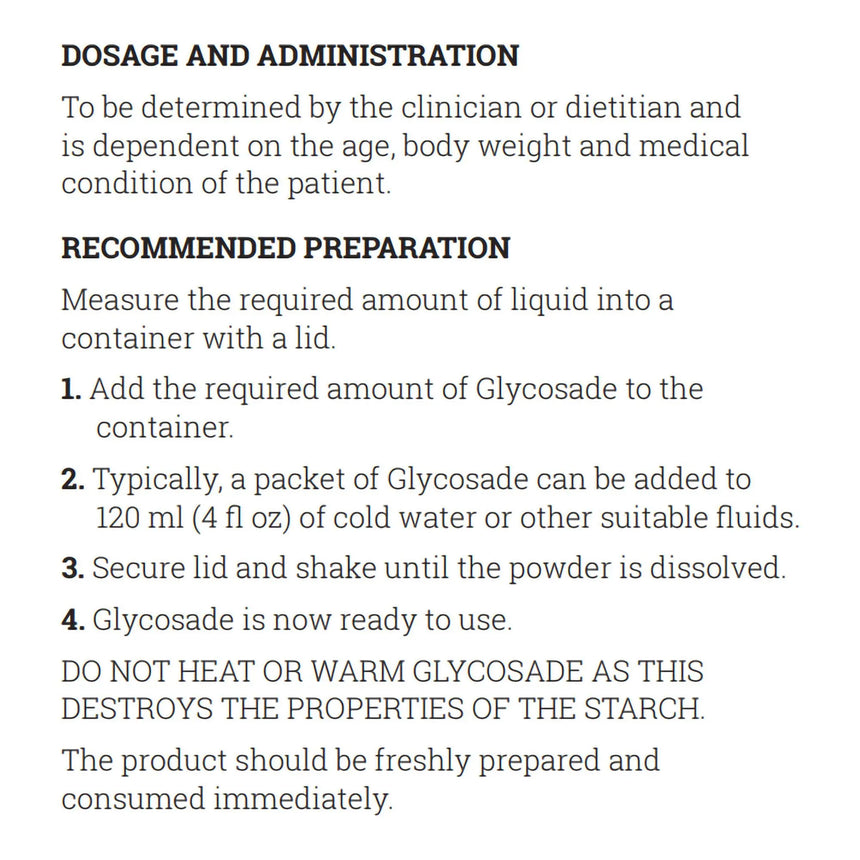 DOSAGE AND ADMINISTRATION

To be determined by the clinician or dietitian and is dependent on the age, body weight and medical condition of the patient.

RECOMMENDED PREPARATION

Measure the required amount of liquid into a container with a lid.

1. Add the required amount of Glycosade to the container.

2. Typically, a packet of Glycosade can be added to 120 ml (4 fl oz) of cold water or other suitable fluids.

3. Secure lid and shake until the powder is dissolved.

4. Glycosade is now ready to use.

DO NOT HEAT OR WARM GLYCOSADE AS THIS DESTROYS THE PROPERTIES OF THE STARCH.

The product should be freshly prepared and consumed immediately.